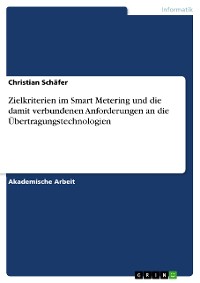 Informatik

Christian Schäfer

Zielkriterien im Smart Metering und die damit verbundenen Anforderungen an die Übertragungstechnologien

Akademische Arbeit

GRIN